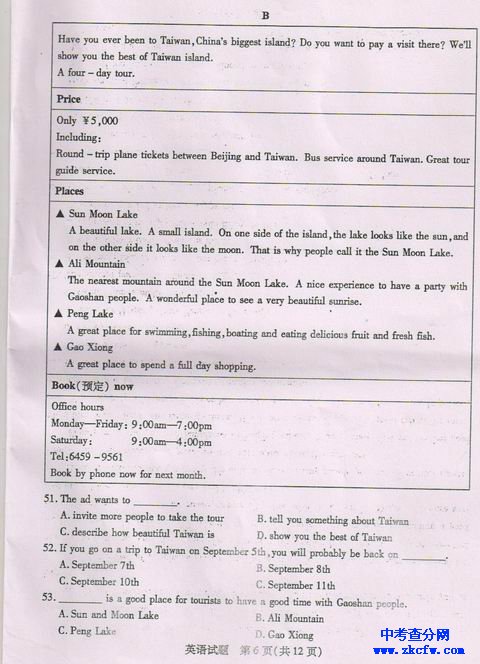 B

Have you ever been to Taiwan, China's biggest island? Do you want to pay a visit there? We'll show you the best of Taiwan island.
A four – day tour.

Price

Only ¥5,000
Including:
Round – trip plane tickets between Beijing and Taiwan. Bus service around Taiwan. Great tour guide service.

Places

▲ Sun Moon Lake
A beautiful lake. A small island. On one side of the island, the lake looks like the sun, and on the other side it looks like the moon. That is why people call it the Sun Moon Lake.
▲ Ali Mountain
The nearest mountain around the Sun Moon Lake. A nice experience to have a party with Gaoshan people. A wonderful place to see a very beautiful sunrise.
▲ Peng Lake
A great place for swimming, fishing, boating and eating delicious fruit and fresh fish.
▲ Gao Xiong
A great place to spend a full day shopping.

Book(预定) now

Office hours
Monday—Friday: 9:00am—7:00pm
Saturday: 9:00am—4:00pm
Tel:6459 – 9561
Book by phone now for next month.

51. The ad wants to ________.
A. invite more people to take the tour
B. tell you something about Taiwan
C. describe how beautiful Taiwan is
D. show you the best of Taiwan
52. If you go on a trip to Taiwan on September 5th, you will probably be back on ________.
A. September 7th
B. September 8th
C. September 10th
C. September 11th
53. ________ is a good place for tourists to have a good time with Gaoshan people.
A. Sun and Moon Lake
B. Ali Mountain
C. Peng Lake
D. Gao Xiong

英语试题 第6页(共12页)

中考查分网
www.zkcfw.com